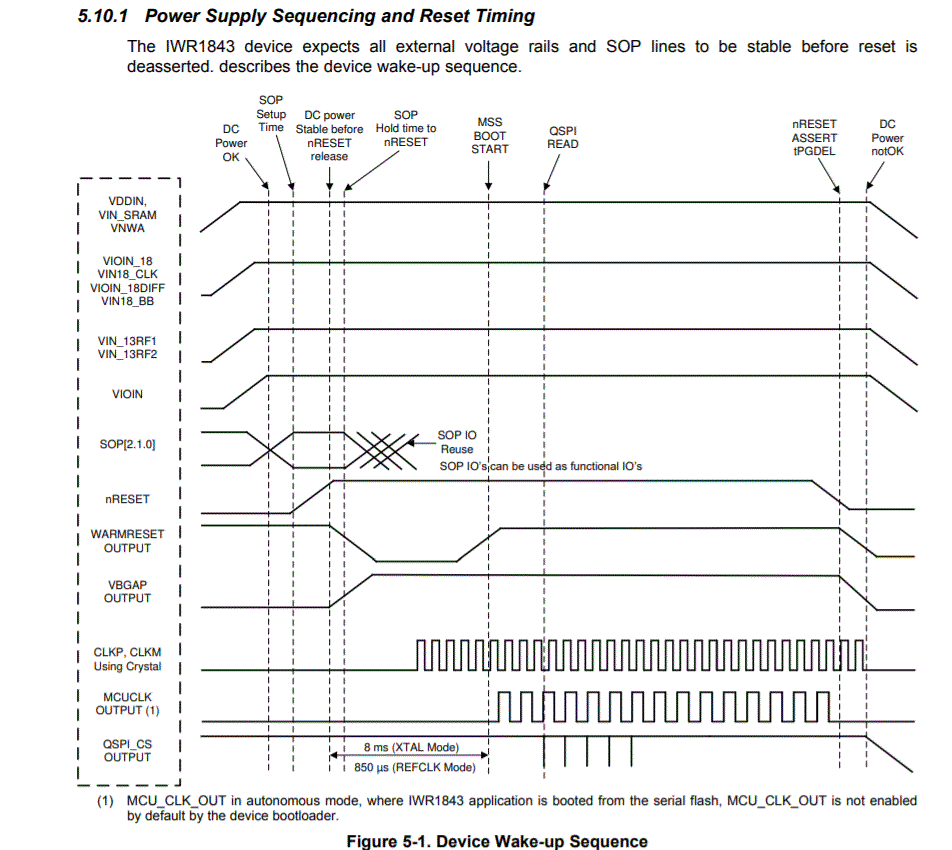 5.10.1 Power Supply Sequencing and Reset Timing

The IWR1843 device expects all external voltage rails and SOP lines to be stable before reset is deasserted. describes the device wake-up sequence.

DC Power OK

SOP Setup Time

DC power Stable before nRESET release

SOP Hold time to nRESET

MSS BOOT START

QSPI READ

nRESET ASSERT tPGDEL

DC Power notOK

VDDIN, VIN_SRAM VNWA

VIOIN_18 VIN18_CLK VIOIN_18DIFF VIN18_BB

VIN_13RF1 VIN_13RF2

VIOIN

SOP[2.1.0]

SOP IO Reuse

SOP IO's can be used as functional IO's

nRESET

WARMRESET OUTPUT

VBGAP OUTPUT

CLKP, CLKM Using Crystal

MCUCLK OUTPUT (1)

QSPI_CS OUTPUT

8 ms (XTAL Mode)

850 µs (REFCLK Mode)

(1) MCU_CLK_OUT in autonomous mode, where IWR1843 application is booted from the serial flash, MCU_CLK_OUT is not enabled by default by the device bootloader.

Figure 5-1. Device Wake-up Sequence